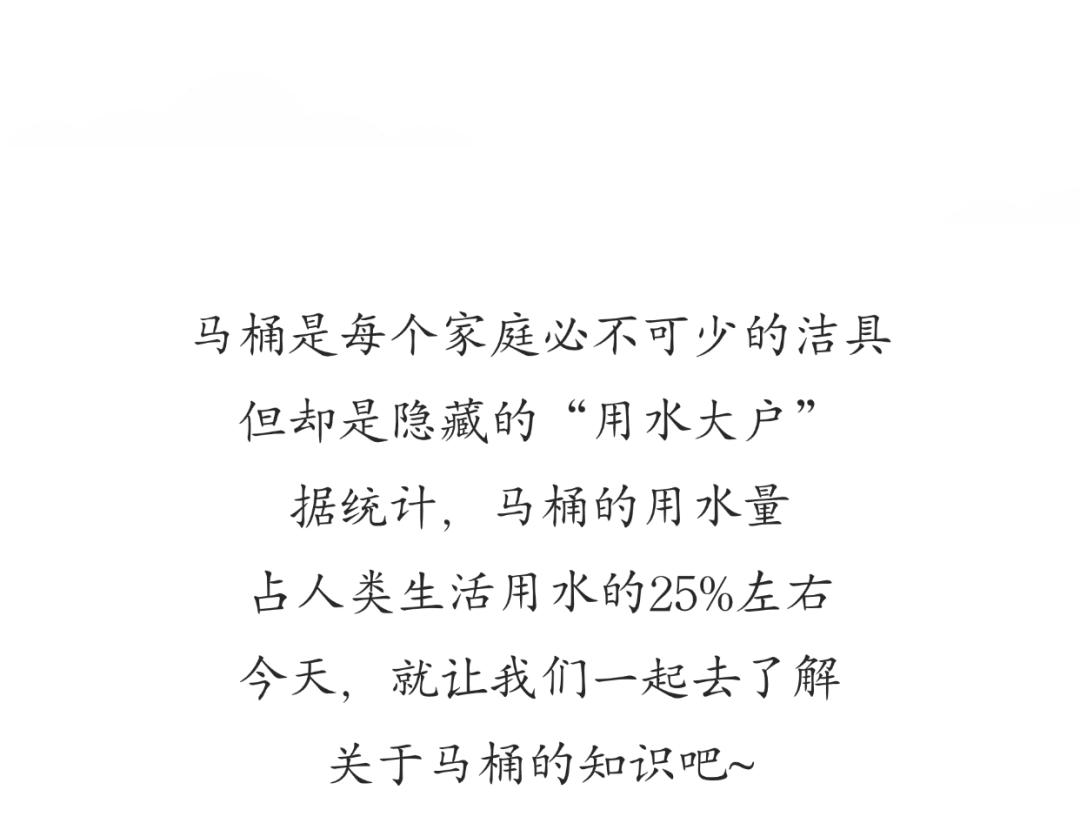 马桶是每个家庭必不可少的洁具
但却是隐藏的“用水大户”
据统计，马桶的用水量
占人类生活用水的25%左右
今天，就让我们一起去了解
关于马桶的知识吧~